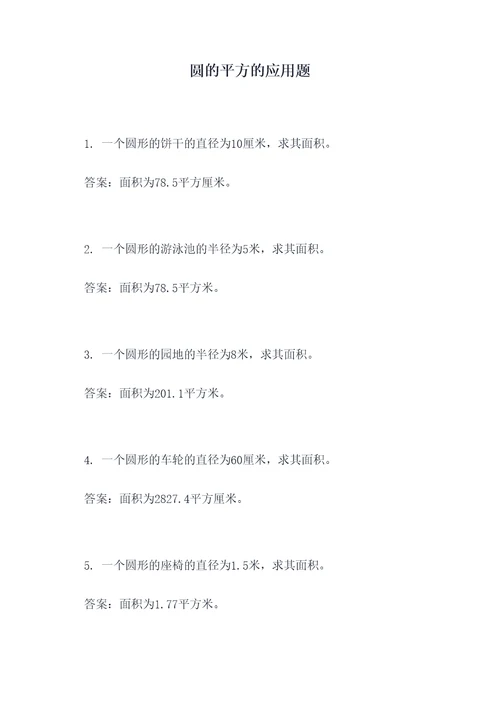 圆的平方的应用题

1. 一个圆形的饼干的直径为10厘米，求其面积。

答案：面积为78.5平方厘米。

2. 一个圆形的游泳池的半径为5米，求其面积。

答案：面积为78.5平方米。

3. 一个圆形的园地的半径为8米，求其面积。

答案：面积为201.1平方米。

4. 一个圆形的车轮的直径为60厘米，求其面积。

答案：面积为2827.4平方厘米。

5. 一个圆形的座椅的直径为1.5米，求其面积。

答案：面积为1.77平方米。